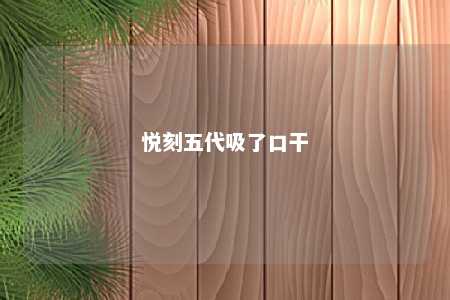 悦刻五代吸了口干